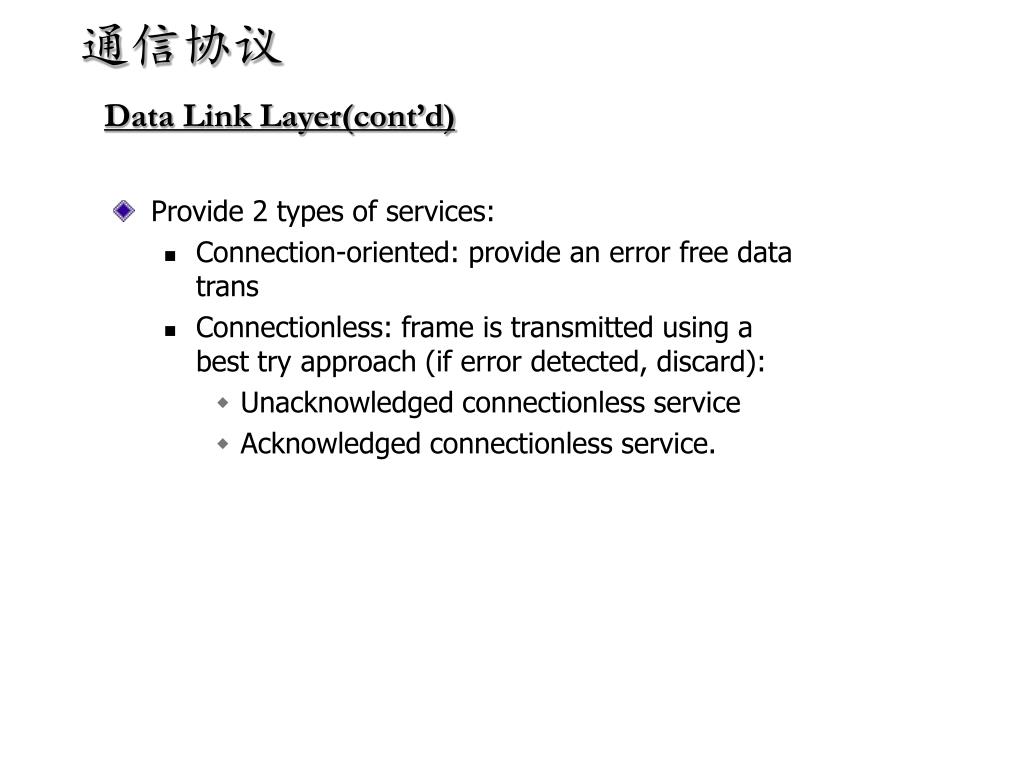 通信协议

Data Link Layer(cont’d)

Provide 2 types of services:

Connection-oriented: provide an error free data trans

Connectionless: frame is transmitted using a best try approach (if error detected, discard):

Unacknowledged connectionless service

Acknowledged connectionless service.